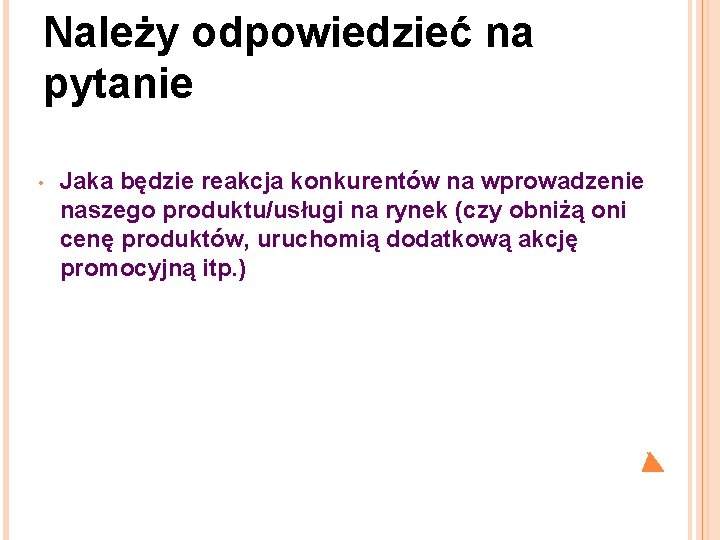 Należy odpowiedzieć na pytanie

• Jaka będzie reakcja konkurentów na wprowadzenie naszego produktu/usługi na rynek (czy obniżą oni cenę produktów, uruchomią dodatkową akcję promocyjną itp.)